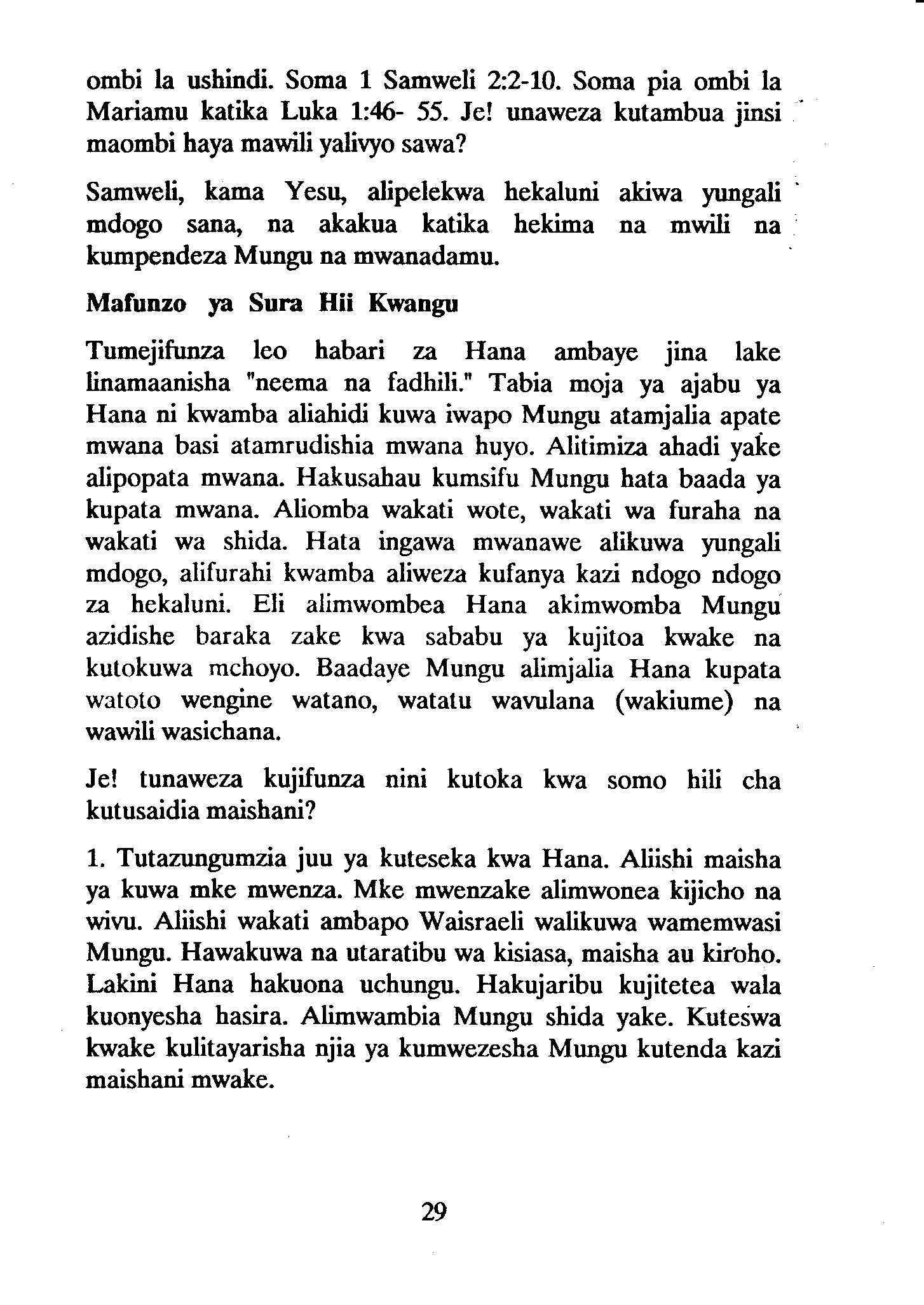 ombi la ushindi. Soma 1 Samweli 2:2-10. Soma pia ombi la Mariamu katika Luka 1:46- 55. Je! unaweza kutambua jinsi maombi haya mawili yalivyo sawa?

Samweli, kama Yesu, alipelekwa hekaluni akiwa yungali mdogo sana, na akakua katika hekima na mwili na kumpendeza Mungu na mwanadamu.

Mafunzo ya Sura Hii Kwangu

Tumejifunza leo habari za Hana ambaye jina lake linamaanisha "neema na fadhili." Tabia moja ya ajabu ya Hana ni kwamba aliahidi kuwa iwapo Mungu atamjalia apate mwana basi atamrudishia mwana huyo. Alitimiza ahadi yake alipopata mwana. Hakusahau kumsifu Mungu hata baada ya kupata mwana. Aliomba wakati wote, wakati wa furaha na wakati wa shida. Hata ingawa mwanawe alikuwa yungali mdogo, alifurahi kwamba aliweza kufanya kazi ndogo ndogo za hekaluni. Eli alimwombea Hana akimwomba Mungu azidishe baraka zake kwa sababu ya kujitoa kwake na kutokuwa mchoyo. Baadaye Mungu alimjalia Hana kupata watoto wengine watano, watatu wavulana (wakiume) na wawili wasichana.

Je! tunaweza kujifunza nini kutoka kwa somo hili cha kutusaidia maishani?

1. Tutazungumzia juu ya kuteseka kwa Hana. Aliishi maisha ya kuwa mke mwenza. Mke mwenzake alimwonea kijicho na wivu. Aliishi wakati ambapo Waisraeli walikuwa wamemwasi Mungu. Hawakuwa na utaratibu wa kisiasa, maisha au kiroho. Lakini Hana hakuona uchungu. Hakujaribu kujitetea wala kuonyesha hasira. Alimwambia Mungu shida yake. Kuteswa kwake kulitayarisha njia ya kumwezesha Mungu kutenda kazi maishani mwake.

29